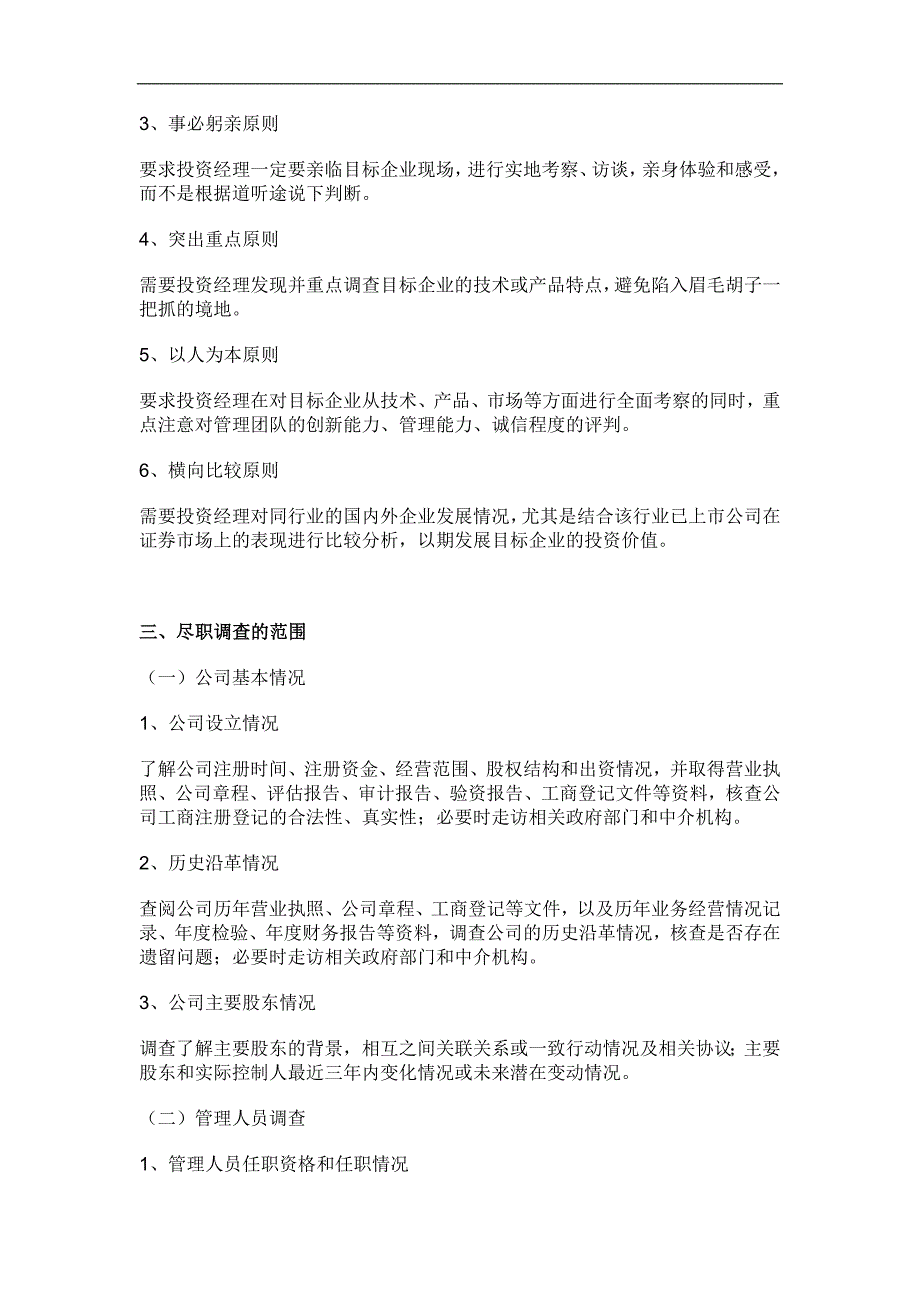 3、事必躬亲原则

要求投资经理一定要亲临目标企业现场，进行实地考察、访谈，亲身体验和感受，而不是根据道听途说下判断。

4、突出重点原则

需要投资经理发现并重点调查目标企业的技术或产品特点，避免陷入眉毛胡子一把抓的境地。

5、以人为本原则

要求投资经理在对目标企业从技术、产品、市场等方面进行全面考察的同时，重点注意对管理团队的创新能力、管理能力、诚信程度的评判。

6、横向比较原则

需要投资经理对同行业的国内外企业发展情况，尤其是结合该行业已上市公司在证券市场上的表现进行比较分析，以期发展目标企业的投资价值。

三、尽职调查的范围

（一）公司基本情况

1、公司设立情况

了解公司注册时间、注册资金、经营范围、股权结构和出资情况，并取得营业执照、公司章程、评估报告、审计报告、验资报告、工商登记文件等资料，核查公司工商注册登记的合法性、真实性；必要时走访相关政府部门和中介机构。

2、历史沿革情况

查阅公司历年营业执照、公司章程、工商登记等文件，以及历年业务经营情况记录、年度检验、年度财务报告等资料，调查公司的历史沿革情况，核查是否存在遗留问题；必要时走访相关政府部门和中介机构。

3、公司主要股东情况

调查了解主要股东的背景，相互之间关联关系或一致行动情况及相关协议；主要股东和实际控制人最近三年内变化情况或未来潜在变动情况。

（二）管理人员调查

1、管理人员任职资格和任职情况